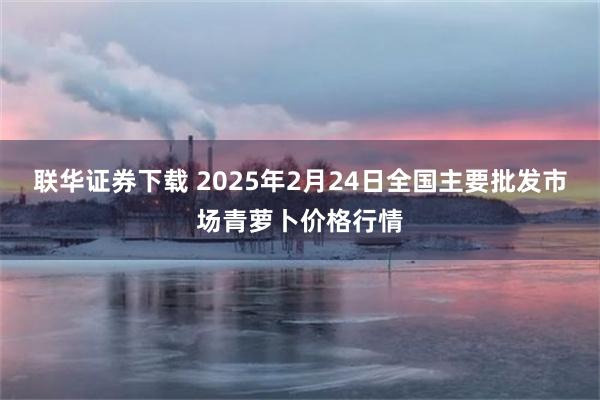 联华证券下载 2025年2月24日全国主要批发市场青萝卜价格行情